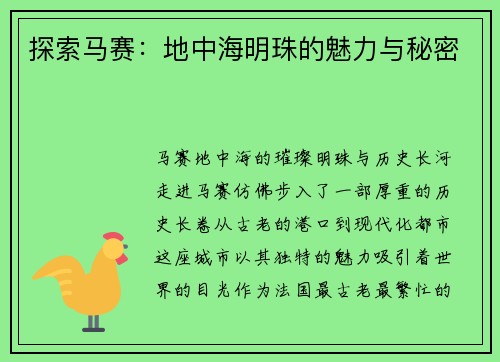 探索马赛：地中海明珠的魅力与秘密

马赛地中海的璀璨明珠与历史长河走进马赛仿佛步入了一部厚重的历史长卷从古老的港口到现代化都市这座城市以其独特的魅力吸引着世界的目光作为法国最古老最繁忙的